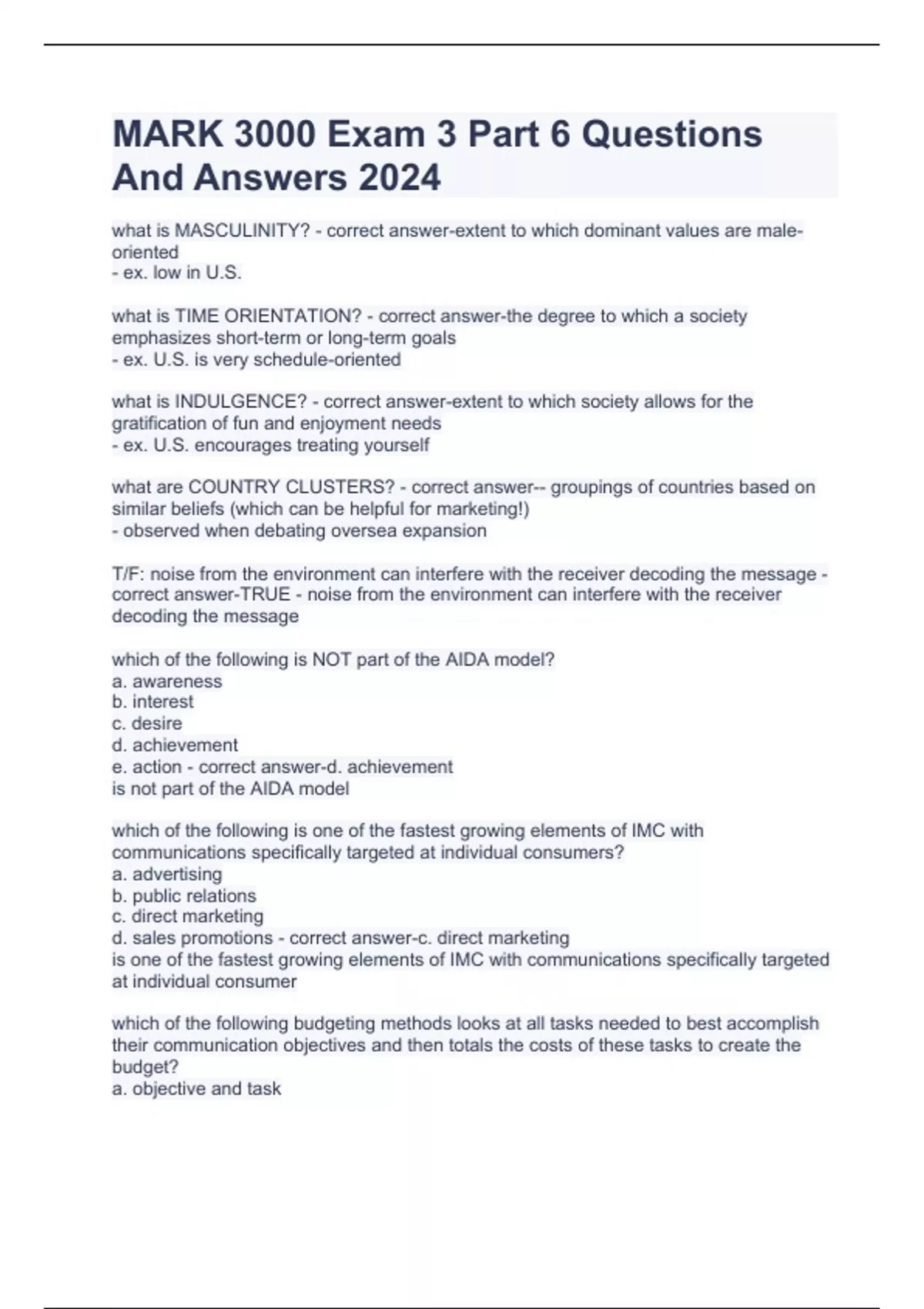 MARK 3000 Exam 3 Part 6 Questions And Answers 2024

what is MASCULINITY? - correct answer-extent to which dominant values are male-oriented
- ex. low in U.S.

what is TIME ORIENTATION? - correct answer-the degree to which a society emphasizes short-term or long-term goals
- ex. U.S. is very schedule-oriented

what is INDULGENCE? - correct answer-extent to which society allows for the gratification of fun and enjoyment needs
- ex. U.S. encourages treating yourself

what are COUNTRY CLUSTERS? - correct answer-- groupings of countries based on similar beliefs (which can be helpful for marketing!)
- observed when debating oversea expansion

T/F: noise from the environment can interfere with the receiver decoding the message - correct answer-TRUE - noise from the environment can interfere with the receiver decoding the message

which of the following is NOT part of the AIDA model?
a. awareness
b. interest
c. desire
d. achievement
e. action - correct answer-d. achievement
is not part of the AIDA model

which of the following is one of the fastest growing elements of IMC with communications specifically targeted at individual consumers?
a. advertising
b. public relations
c. direct marketing
d. sales promotions - correct answer-c. direct marketing
is one of the fastest growing elements of IMC with communications specifically targeted at individual consumer

which of the following budgeting methods looks at all tasks needed to best accomplish their communication objectives and then totals the costs of these tasks to create the budget?
a. objective and task